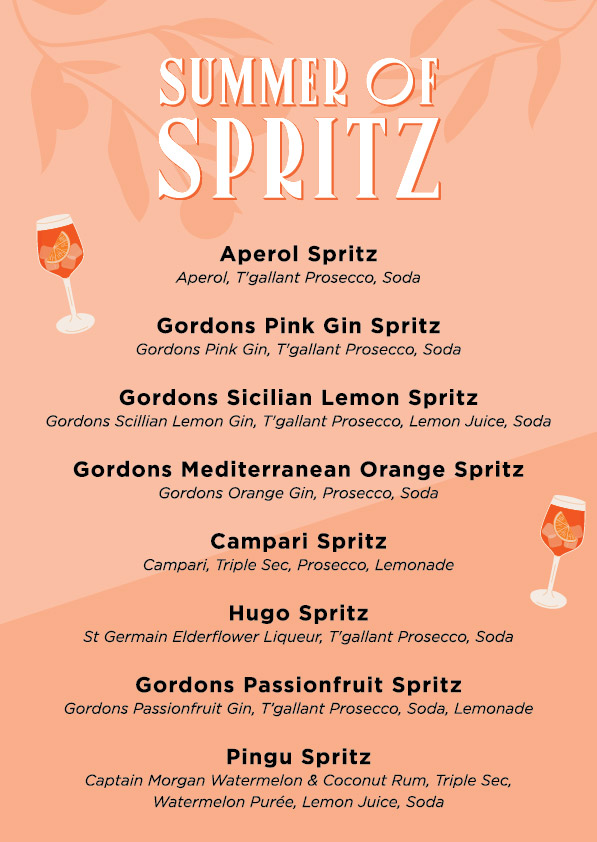 SUMMER OF SPRITZ

Aperol Spritz
Aperol, T'gallant Prosecco, Soda

Gordons Pink Gin Spritz
Gordons Pink Gin, T'gallant Prosecco, Soda

Gordons Sicilian Lemon Spritz
Gordons Scillian Lemon Gin, T'gallant Prosecco, Lemon Juice, Soda

Gordons Mediterranean Orange Spritz
Gordons Orange Gin, Prosecco, Soda

Campari Spritz
Campari, Triple Sec, Prosecco, Lemonade

Hugo Spritz
St Germain Elderflower Liqueur, T'gallant Prosecco, Soda

Gordons Passionfruit Spritz
Gordons Passionfruit Gin, T'gallant Prosecco, Soda, Lemonade

Pingu Spritz
Captain Morgan Watermelon & Coconut Rum, Triple Sec, Watermelon Purée, Lemon Juice, Soda